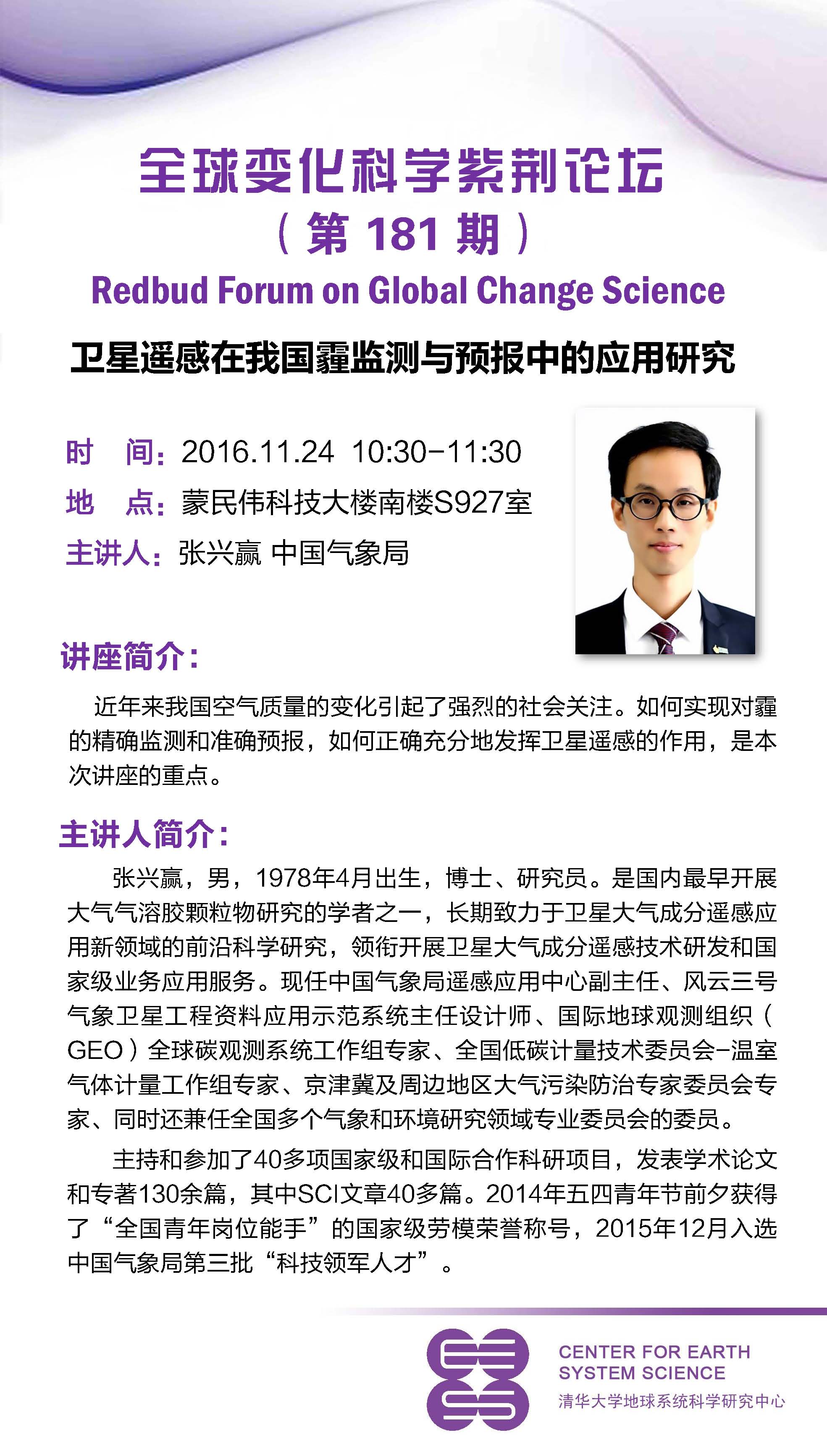 全球变化科学紫荆论坛

（第181期）

Redbud Forum on Global Change Science

卫星遥感在我国霾监测与预报中的应用研究

时　间：2016.11.24 10:30-11:30

地　点：蒙民伟科技大楼南楼S927室

主讲人：张兴赢 中国气象局

讲座简介：

近年来我国空气质量的变化引起了强烈的社会关注。如何实现对霾的精确监测和准确预报，如何正确充分地发挥卫星遥感的作用，是本次讲座的重点。

主讲人简介：

张兴赢，男，1978年4月出生，博士、研究员。是国内最早开展大气气溶胶颗粒物研究的学者之一，长期致力于卫星大气成分遥感应用新领域的前沿科学研究，领衔开展卫星大气成分遥感技术研发和国家级业务应用服务。现任中国气象局遥感应用中心副主任、风云三号气象卫星工程资料应用示范系统主任设计师、国际地球观测组织（GEO）全球碳观测系统工作组专家、全国低碳计量技术委员会-温室气体计量工作组专家、京津冀及周边地区大气污染防治专家委员会专家、同时还兼任全国多个气象和环境研究领域专业委员会的委员。

主持和参加了40多项国家级和国际合作科研项目，发表学术论文和专著130余篇，其中SCI文章40多篇。2014年五四青年节前夕获得了“全国青年岗位能手”的国家级劳模荣誉称号，2015年12月入选中国气象局第三批“科技领军人才”。

CENTER FOR EARTH
SYSTEM SCIENCE
清华大学地球系统科学研究中心